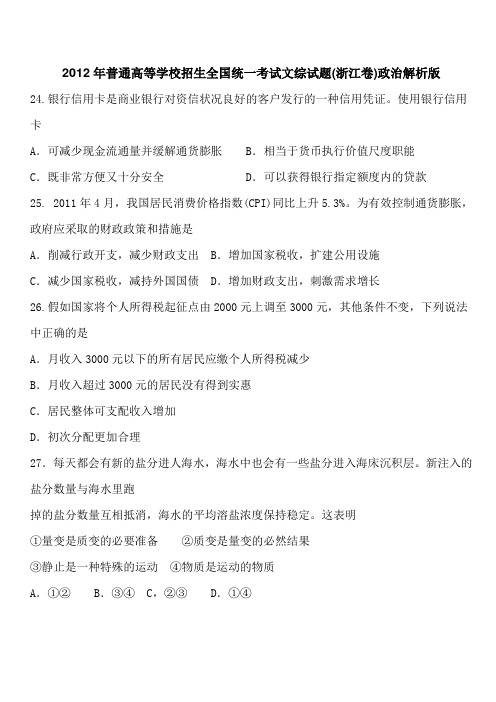 2012年普通高等学校招生全国统一考试文综试题(浙江卷)政治解析版

24.银行信用卡是商业银行对资信状况良好的客户发行的一种信用凭证。使用银行信用卡

A．可减少现金流通量并缓解通货膨胀　　B．相当于货币执行价值尺度职能

C．既非常方便又十分安全　　D．可以获得银行指定额度内的贷款

25. 2011年4月，我国居民消费价格指数(CPI)同比上升5.3%。为有效控制通货膨胀，政府应采取的财政政策和措施是

A．削减行政开支，减少财政支出　B．增加国家税收，扩建公用设施

C．减少国家税收，减持外国国债　D．增加财政支出，刺激需求增长

26.假如国家将个人所得税起征点由2000元上调至3000元，其他条件不变，下列说法中正确的是

A．月收入3000元以下的所有居民应缴个人所得税减少

B．月收入超过3000元的居民没有得到实惠

C．居民整体可支配收入增加

D．初次分配更加合理

27．每天都会有新的盐分进人海水，海水中也会有一些盐分进入海床沉积层。新注入的盐分数量与海水里跑

掉的盐分数量互相抵消，海水的平均溶盐浓度保持稳定。这表明

①量变是质变的必要准备　　②质变是量变的必然结果

③静止是一种特殊的运动　④物质是运动的物质

A．①②　　B．③④　C，②③　　D．①④